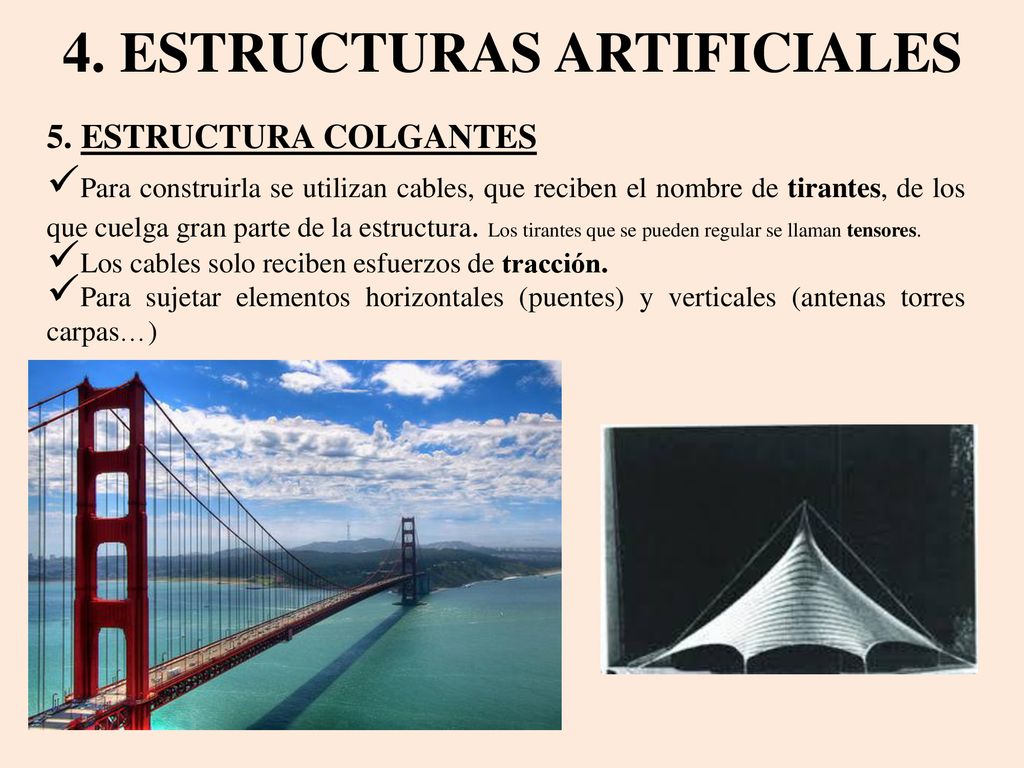 4. ESTRUCTURAS ARTIFICIALES

5. ESTRUCTURA COLGANTES

✓Para construirla se utilizan cables, que reciben el nombre de tirantes, de los que cuelga gran parte de la estructura. Los tirantes que se pueden regular se llaman tensores.

✓Los cables solo reciben esfuerzos de tracción.

✓Para sujetar elementos horizontales (puentes) y verticales (antenas torres carpas…)